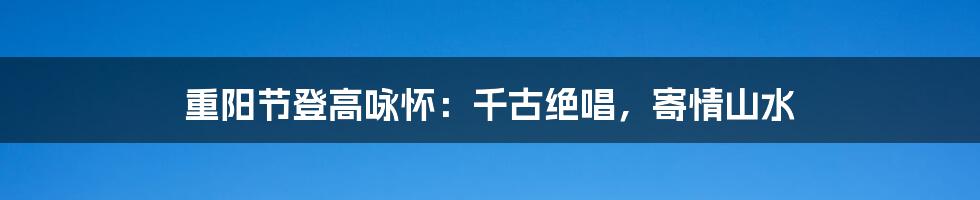 重阳节登高咏怀：千古绝唱，寄情山水